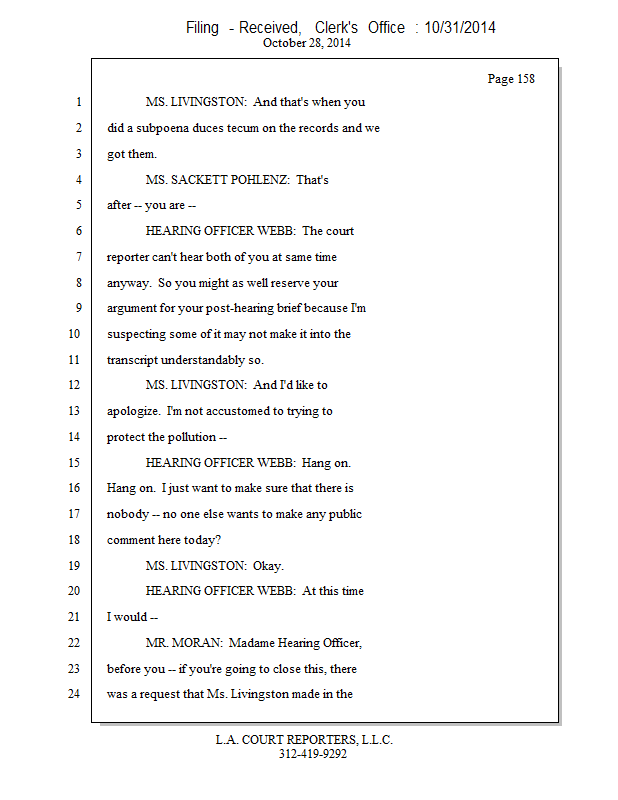 Filing - Received, Clerk's Office : 10/31/2014
October 28, 2014

Page 158

1 MS. LIVINGSTON: And that's when you
2 did a subpoena duces tecum on the records and we
3 got them.
4 MS. SACKETT POHLENZ: That's
5 after -- you are --
6 HEARING OFFICER WEBB: The court
7 reporter can't hear both of you at same time
8 anyway. So you might as well reserve your
9 argument for your post-hearing brief because I'm
10 suspecting some of it may not make it into the
11 transcript understandably so.
12 MS. LIVINGSTON: And I'd like to
13 apologize. I'm not accustomed to trying to
14 protect the pollution --
15 HEARING OFFICER WEBB: Hang on.
16 Hang on. I just want to make sure that there is
17 nobody -- no one else wants to make any public
18 comment here today?
19 MS. LIVINGSTON: Okay.
20 HEARING OFFICER WEBB: At this time
21 I would --
22 MR. MORAN: Madame Hearing Officer,
23 before you -- if you're going to close this, there
24 was a request that Ms. Livingston made in the

L.A. COURT REPORTERS, L.L.C.
312-419-9292